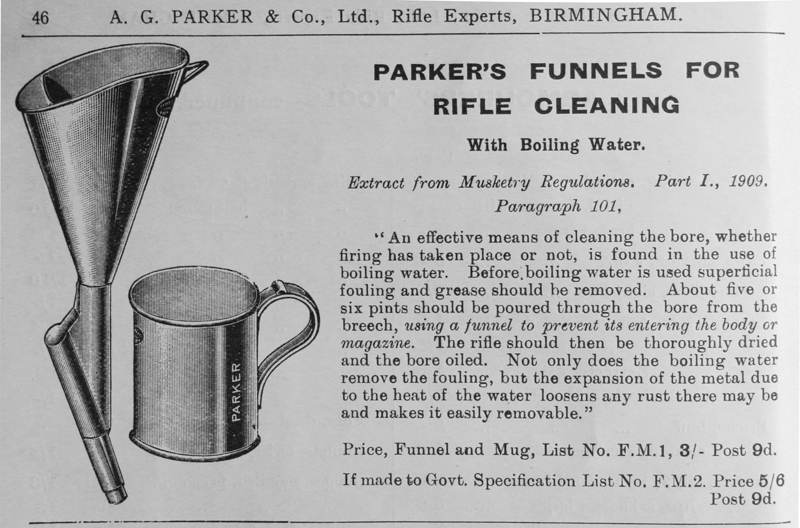 46 A. G. PARKER & Co., Ltd., Rifle Experts, BIRMINGHAM.

PARKER

PARKER'S FUNNELS FOR RIFLE CLEANING

With Boiling Water.

Extract from Musketry Regulations. Part I., 1909. Paragraph 101,

"An effective means of cleaning the bore, whether firing has taken place or not, is found in the use of boiling water. Before boiling water is used superficial fouling and grease should be removed. About five or six pints should be poured through the bore from the breech, using a funnel to prevent its entering the body or magazine. The rifle should then be thoroughly dried and the bore oiled. Not only does the boiling water remove the fouling, but the expansion of the metal due to the heat of the water loosens any rust there may be and makes it easily removable."

Price, Funnel and Mug, List No. F.M.1, 3/- Post 9d.

If made to Govt. Specification List No. F.M.2. Price 5/6 Post 9d.